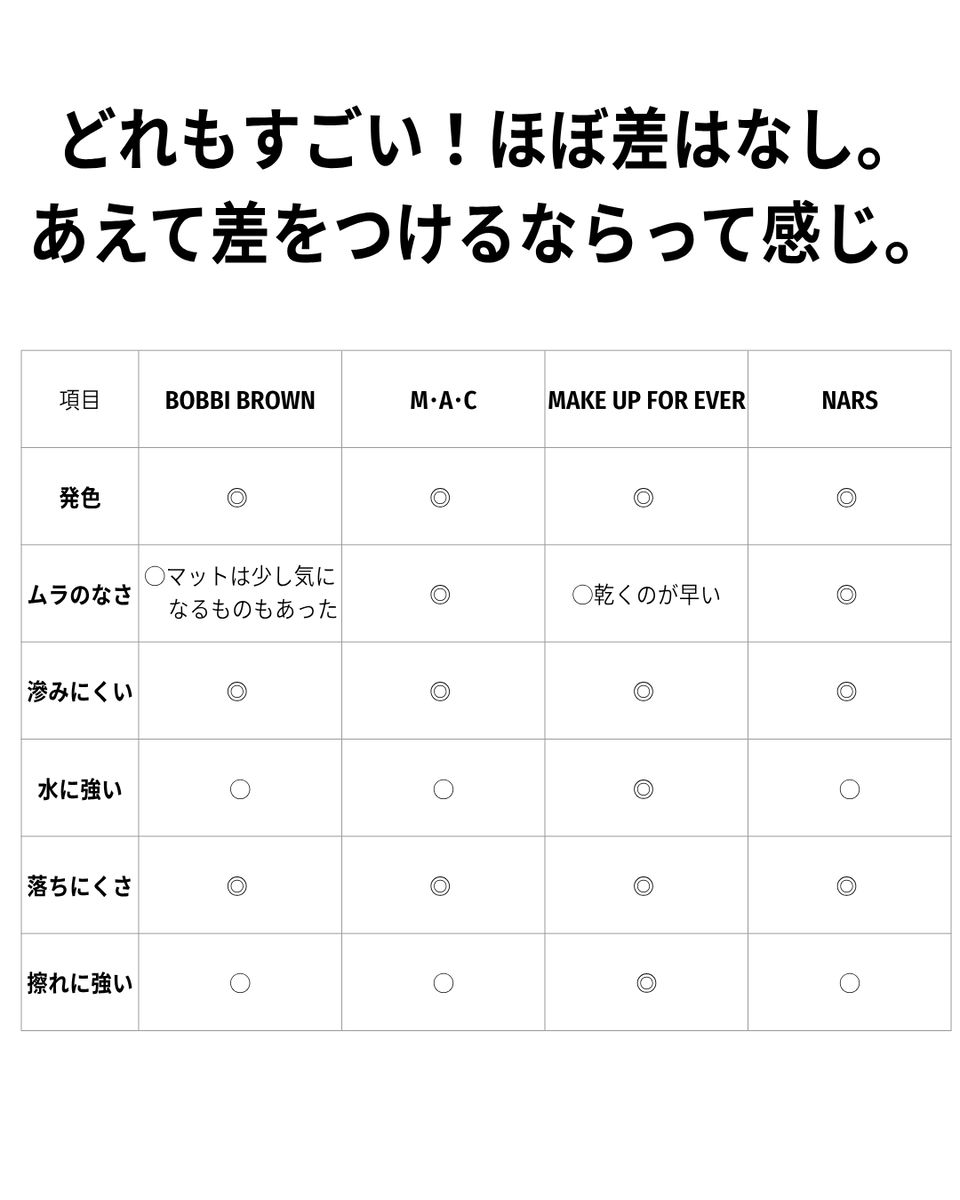 どれもすごい！ほぼ差はなし。
あえて差をつけるならって感じ。

| 項目 | BOBBI BROWN | M·A·C | MAKE UP FOR EVER | NARS |
|---|---|---|---|---|
| 発色 | ◎ | ◎ | ◎ | ◎ |
| ムラのなさ | ○マットは少し気になるものもあった | ◎ | ○乾くのが早い | ◎ |
| 滲みにくい | ◎ | ◎ | ◎ | ◎ |
| 水に強い | ○ | ○ | ◎ | ○ |
| 落ちにくさ | ◎ | ◎ | ◎ | ◎ |
| 擦れに強い | ○ | ○ | ◎ | ○ |